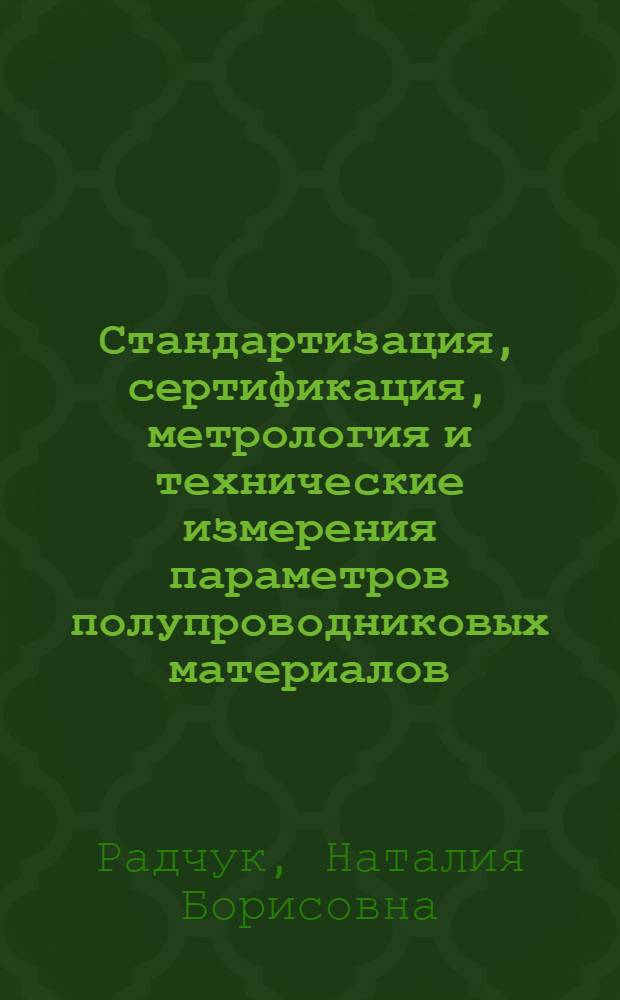 Стандартизация, сертификация, метрология и технические измерения параметров полупроводниковых материалов

Радчук, Наталия Борисовна